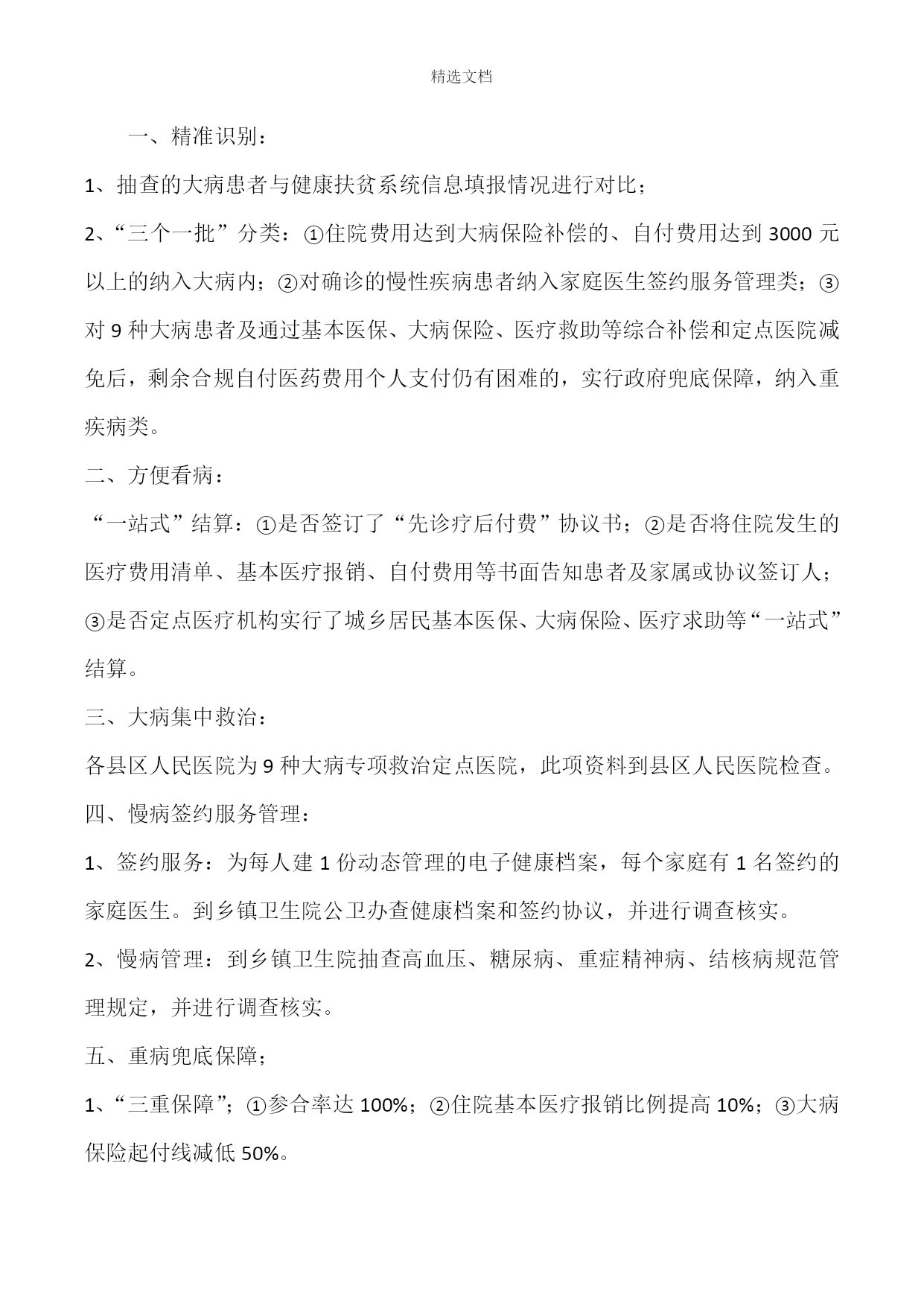 精选文档

一、精准识别：

1、抽查的大病患者与健康扶贫系统信息填报情况进行对比；

2、“三个一批”分类：①住院费用达到大病保险补偿的、自付费用达到 3000 元以上的纳入大病内；②对确诊的慢性疾病患者纳入家庭医生签约服务管理类；③对 9 种大病患者及通过基本医保、大病保险、医疗救助等综合补偿和定点医院减免后，剩余合规自付医药费用个人支付仍有困难的，实行政府兜底保障，纳入重疾病类。

二、方便看病：

“一站式”结算：①是否签订了“先诊疗后付费”协议书；②是否将住院发生的医疗费用清单、基本医疗报销、自付费用等书面告知患者及家属或协议签订人；③是否定点医疗机构实行了城乡居民基本医保、大病保险、医疗求助等“一站式”结算。

三、大病集中救治：

各县区人民医院为 9 种大病专项救治定点医院，此项资料到县区人民医院检查。

四、慢病签约服务管理：

1、签约服务：为每人建 1 份动态管理的电子健康档案，每个家庭有 1 名签约的家庭医生。到乡镇卫生院公卫办查健康档案和签约协议，并进行调查核实。

2、慢病管理：到乡镇卫生院抽查高血压、糖尿病、重症精神病、结核病规范管理规定，并进行调查核实。

五、重病兜底保障；

1、“三重保障”；①参合率达 100%；②住院基本医疗报销比例提高 10%；③大病保险起付线减低 50%。